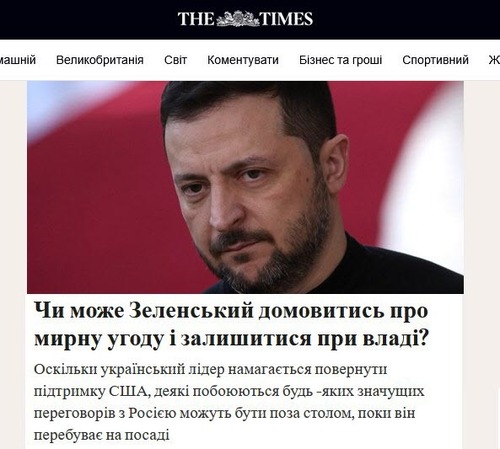 THE TIMES

машній Великобританія Світ Коментувати Бізнес та гроші Спортивний Ж

Чи може Зеленський домовитись про мирну угоду і залишитися при владі?

Оскільки український лідер намагається повернути підтримку США, деякі побоюються будь -яких значущих переговорів з Росією можуть бути поза столом, поки він перебуває на посаді